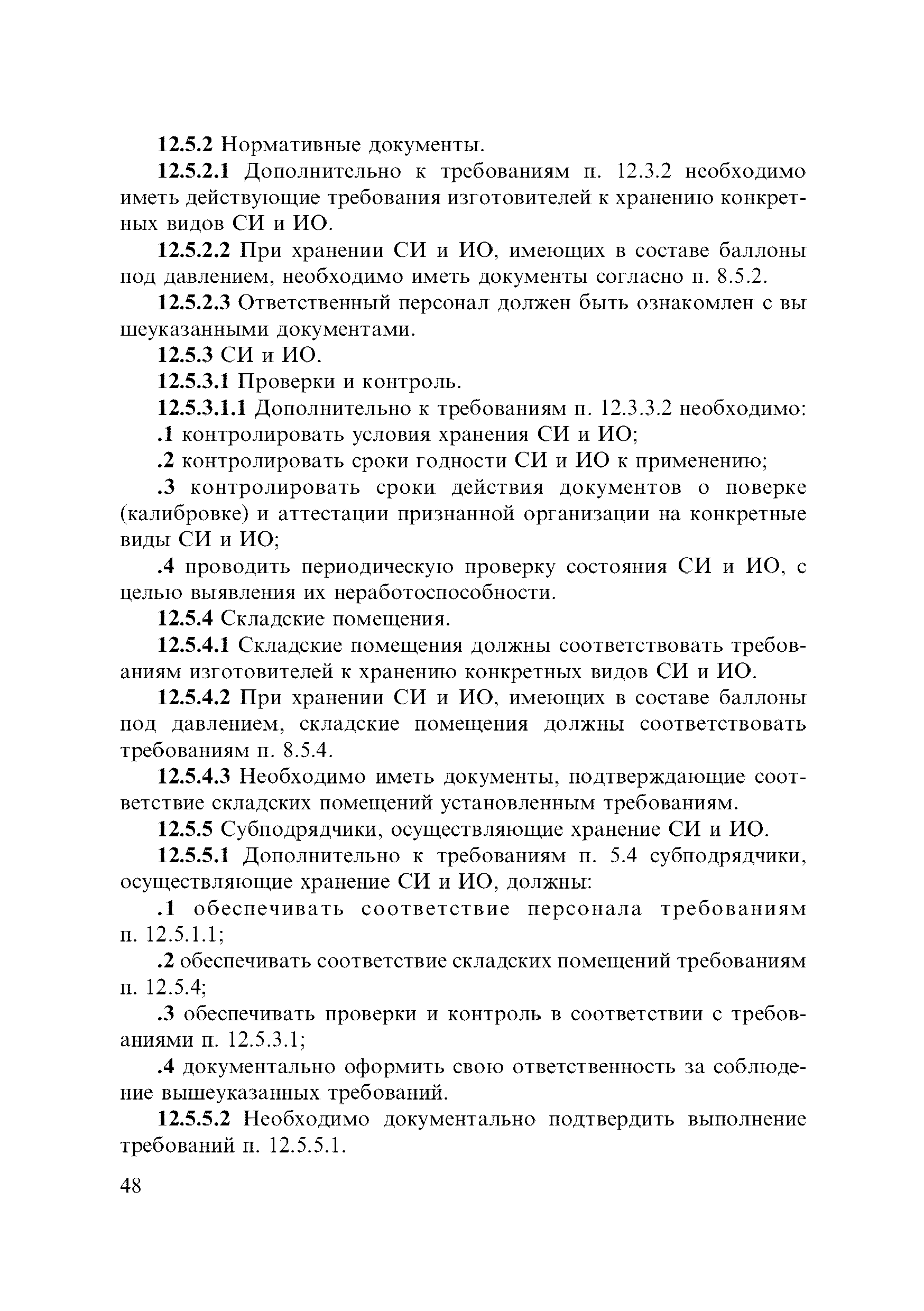 12.5.2 Нормативные документы.

12.5.2.1 Дополнительно к требованиям п. 12.3.2 необходимо иметь действующие требования изготовителей к хранению конкретных видов СИ и ИО.

12.5.2.2 При хранении СИ и ИО, имеющих в составе баллоны под давлением, необходимо иметь документы согласно п. 8.5.2.

12.5.2.3 Ответственный персонал должен быть ознакомлен с вы шеуказанными документами.

12.5.3 СИ и ИО.

12.5.3.1 Проверки и контроль.

12.5.3.1.1 Дополнительно к требованиям п. 12.3.3.2 необходимо:

.1 контролировать условия хранения СИ и ИО;

.2 контролировать сроки годности СИ и ИО к применению;

.3 контролировать сроки действия документов о поверке (калибровке) и аттестации признанной организации на конкретные виды СИ и ИО;

.4 проводить периодическую проверку состояния СИ и ИО, с целью выявления их неработоспособности.

12.5.4 Складские помещения.

12.5.4.1 Складские помещения должны соответствовать требованиям изготовителей к хранению конкретных видов СИ и ИО.

12.5.4.2 При хранении СИ и ИО, имеющих в составе баллоны под давлением, складские помещения должны соответствовать требованиям п. 8.5.4.

12.5.4.3 Необходимо иметь документы, подтверждающие соответствие складских помещений установленным требованиям.

12.5.5 Субподрядчики, осуществляющие хранение СИ и ИО.

12.5.5.1 Дополнительно к требованиям п. 5.4 субподрядчики, осуществляющие хранение СИ и ИО, должны:

.1 обеспечивать соответствие персонала требованиям п. 12.5.1.1;

.2 обеспечивать соответствие складских помещений требованиям п. 12.5.4;

.3 обеспечивать проверки и контроль в соответствии с требованиями п. 12.5.3.1;

.4 документально оформить свою ответственность за соблюдение вышеуказанных требований.

12.5.5.2 Необходимо документально подтвердить выполнение требований п. 12.5.5.1.

48